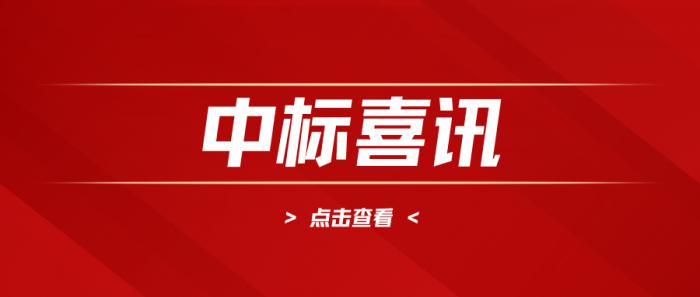 中标喜讯

> 点击查看 <